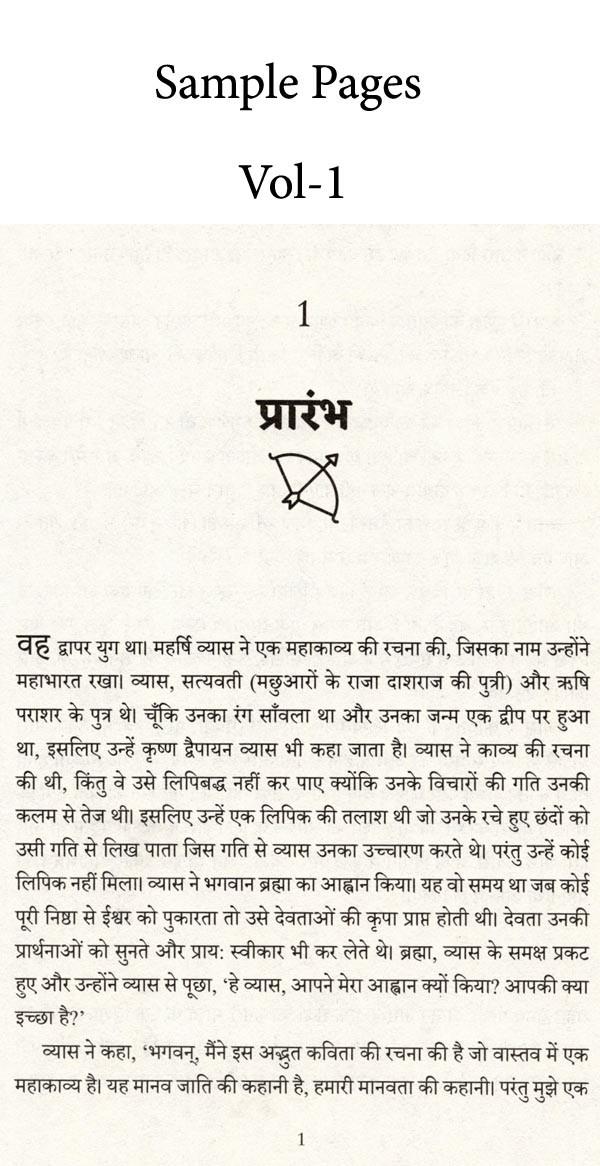 Sample Pages

Vol-1

1

प्रारंभ

वह द्वापर युग था। महर्षि व्यास ने एक महाकाव्य की रचना की, जिसका नाम उन्होंने महाभारत रखा। व्यास, सत्यवती (मछुआरों के राजा दाशराज की पुत्री) और ऋषि पराशर के पुत्र थे। चूँकि उनका रंग साँवला था और उनका जन्म एक द्वीप पर हुआ था, इसलिए उन्हें कृष्ण द्वैपायन व्यास भी कहा जाता है। व्यास ने काव्य की रचना की थी, किंतु वे उसे लिपिबद्ध नहीं कर पाए क्योंकि उनके विचारों की गति उनकी कलम से तेज थी। इसलिए उन्हें एक लिपिक की तलाश थी जो उनके रचे हुए छंदों को उसी गति से लिख पाता जिस गति से व्यास उनका उच्चारण करते थे। परंतु उन्हें कोई लिपिक नहीं मिला। व्यास ने भगवान ब्रह्मा का आह्वान किया। यह वो समय था जब कोई पूरी निष्ठा से ईश्वर को पुकारता तो उसे देवताओं की कृपा प्राप्त होती थी। देवता उनकी प्रार्थनाओं को सुनते और प्राय: स्वीकार भी कर लेते थे। ब्रह्मा, व्यास के समक्ष प्रकट हुए और उन्होंने व्यास से पूछा, 'हे व्यास, आपने मेरा आह्वान क्यों किया? आपकी क्या इच्छा है?'

व्यास ने कहा, 'भगवन्, मैंने इस अद्भुत कविता की रचना की है जो वास्तव में एक महाकाव्य है। यह मानव जाति की कहानी है, हमारी मानवता की कहानी। परंतु मुझे एक

1